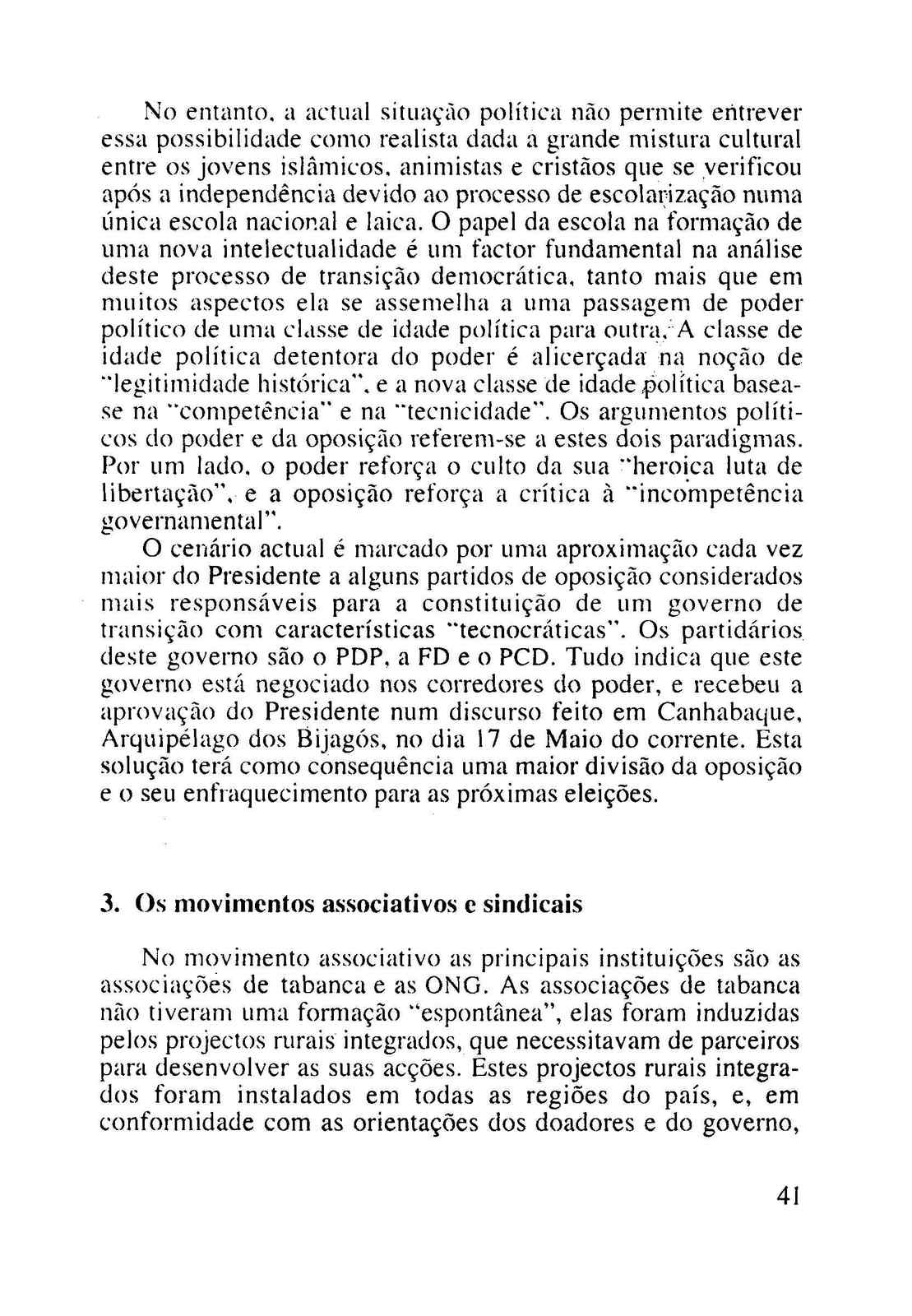 No entanto, a actual situação política não permite entrever essa possibilidade como realista dada a grande mistura cultural entre os jovens islâmicos, animistas e cristãos que se verificou após a independência devido ao processo de escolarização numa única escola nacional e laica. O papel da escola na formação de uma nova intelectualidade é um factor fundamental na análise deste processo de transição democrática, tanto mais que em muitos aspectos ela se assemelha a uma passagem de poder político de uma classe de idade política para outra. A classe de idade política detentora do poder é alicerçada na noção de "legitimidade histórica", e a nova classe de idade política baseia-se na "competência" e na "tecnicidade". Os argumentos políticos do poder e da oposição referem-se a estes dois paradigmas. Por um lado, o poder reforça o culto da sua "heroica luta de libertação", e a oposição reforça a crítica à "incompetência governamental".

O cenário actual é marcado por uma aproximação cada vez maior do Presidente a alguns partidos de oposição considerados mais responsáveis para a constituição de um governo de transição com características "tecnocráticas". Os partidários deste governo são o PDP, a FD e o PCD. Tudo indica que este governo está negociado nos corredores do poder, e recebeu a aprovação do Presidente num discurso feito em Canhabaque, Arquipélago dos Bijagós, no dia 17 de Maio do corrente. Esta solução terá como consequência uma maior divisão da oposição e o seu enfraquecimento para as próximas eleições.

3. Os movimentos associativos e sindicais

No movimento associativo as principais instituições são as associações de tabanca e as ONG. As associações de tabanca não tiveram uma formação "espontânea", elas foram induzidas pelos projectos rurais integrados, que necessitavam de parceiros para desenvolver as suas acções. Estes projectos rurais integrados foram instalados em todas as regiões do país, e, em conformidade com as orientações dos doadores e do governo,

41